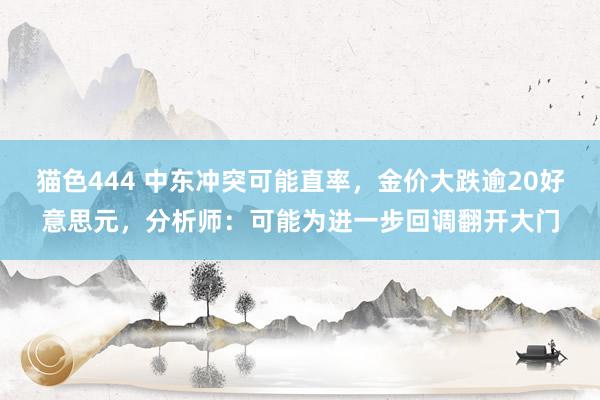 猫色444 中东冲突可能直率，金价大跌逾20好意思元，分析师：可能为进一步回调翻开大门